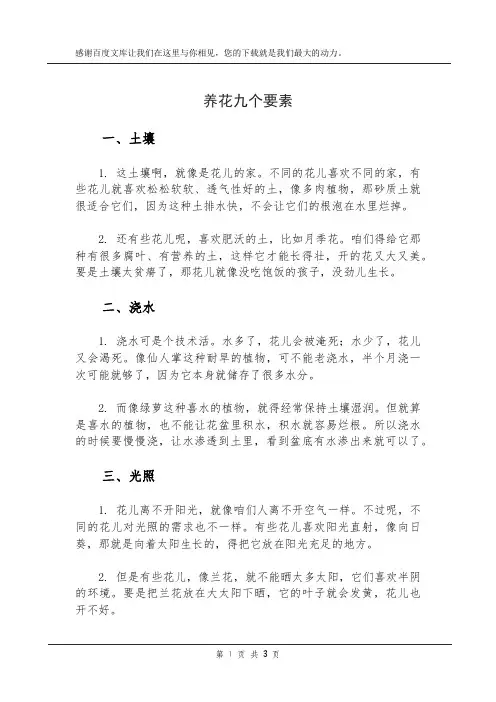 感谢百度文库让我们在这里与你相见，您的下载就是我们最大的动力。

养花九个要素

一、土壤

1. 这土壤啊，就像是花儿的家。不同的花儿喜欢不同的家，有些花儿就喜欢松松软软、透气性好的土，像多肉植物，那砂质土就很适合它们，因为这种土排水快，不会让它们的根泡在水里烂掉。

2. 还有些花儿呢，喜欢肥沃的土，比如月季花。咱们得给它那种有很多腐叶、有营养的土，这样它才能长得壮，开的花又大又美。要是土壤太贫瘠了，那花儿就像没吃饱饭的孩子，没劲儿生长。

二、浇水

1. 浇水可是个技术活。水多了，花儿会被淹死；水少了，花儿又会渴死。像仙人掌这种耐旱的植物，可不能老浇水，半个月浇一次可能就够了，因为它本身就储存了很多水分。

2. 而像绿萝这种喜水的植物，就得经常保持土壤湿润。但就算是喜水的植物，也不能让花盆里积水，积水就容易烂根。所以浇水的时候要慢慢浇，让水渗透到土里，看到盆底有水渗出来就可以了。

三、光照

1. 花儿离不开阳光，就像咱们人离不开空气一样。不过呢，不同的花儿对光照的需求也不一样。有些花儿喜欢阳光直射，像向日葵，那就是向着太阳生长的，得把它放在阳光充足的地方。

2. 但是有些花儿，像兰花，就不能晒太多太阳，它们喜欢半阴的环境。要是把兰花放在大太阳下晒，它的叶子就会发黄，花儿也开不好。

第 1 页 共 3 页